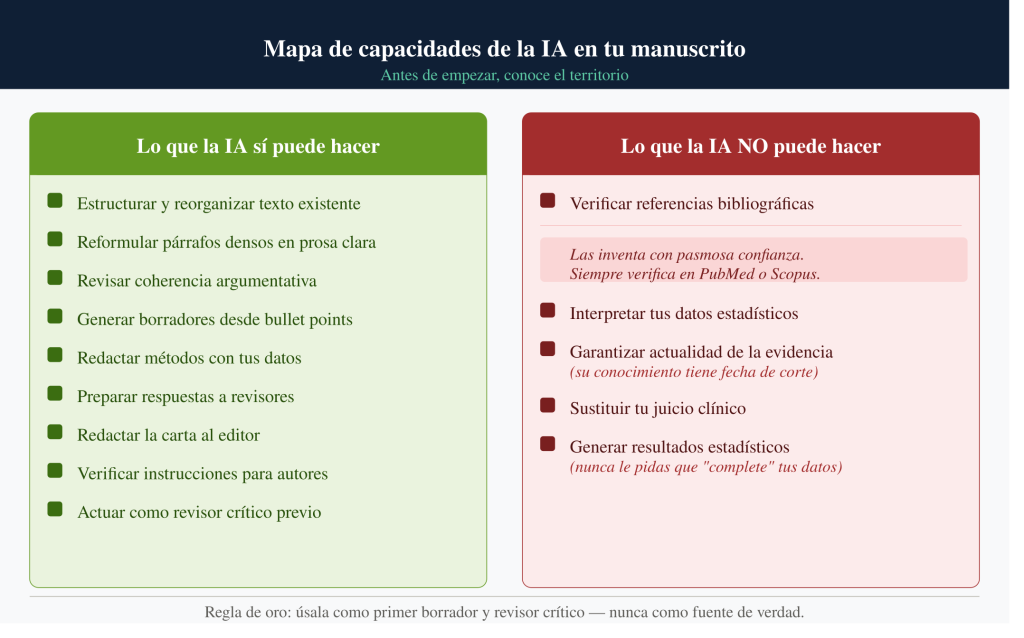 Mapa de capacidades de la IA en tu manuscrito
Antes de empezar, conoce el territorio

Lo que la IA sí puede hacer

Estructurar y reorganizar texto existente
Reformular párrafos densos en prosa clara
Revisar coherencia argumentativa
Generar borradores desde bullet points
Redactar métodos con tus datos
Preparar respuestas a revisores
Redactar la carta al editor
Verificar instrucciones para autores
Actuar como revisor crítico previo

Lo que la IA NO puede hacer

Verificar referencias bibliográficas
Las inventa con pasmosa confianza. Siempre verifica en PubMed o Scopus.
Interpretar tus datos estadísticos
Garantizar actualidad de la evidencia
(su conocimiento tiene fecha de corte)
Sustituir tu juicio clínico
Generar resultados estadísticos
(nunca le pidas que "complete" tus datos)

Regla de oro: úsala como primer borrador y revisor crítico — nunca como fuente de verdad.